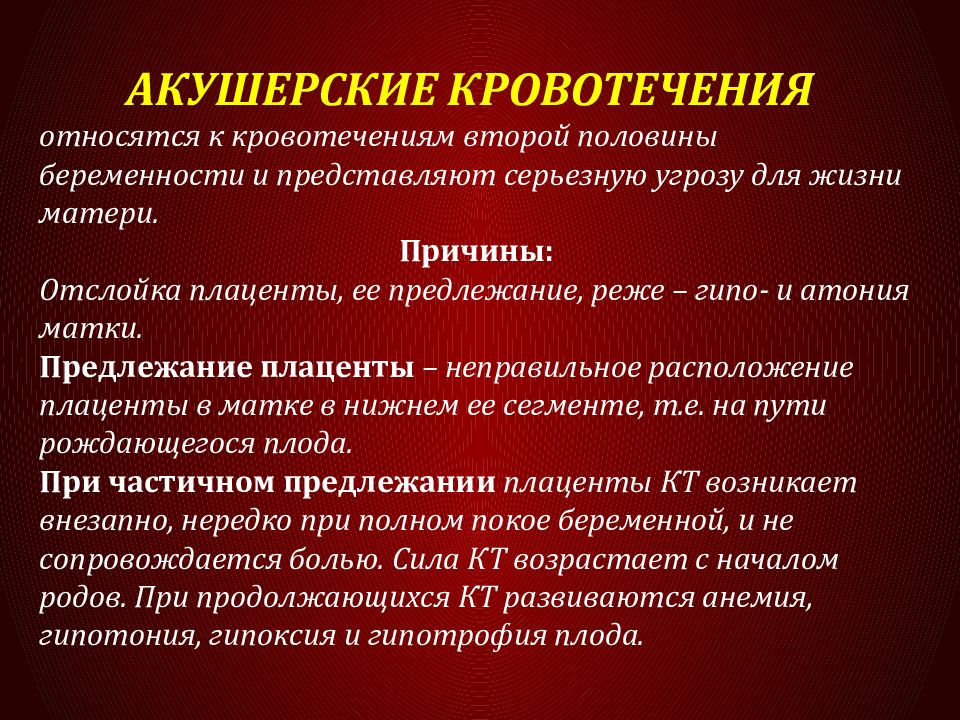 АКУШЕРСКИЕ КРОВОТЕЧЕНИЯ
относятся к кровотечениям второй половины беременности и представляют серьезную угрозу для жизни матери.

Причины:
Отслойка плаценты, ее предлежание, реже – гипо- и атония матки.
Предлежание плаценты – неправильное расположение плаценты в матке в нижнем ее сегменте, т.е. на пути рождающегося плода.
При частичном предлежании плаценты КТ возникает внезапно, нередко при полном покое беременной, и не сопровождается болью. Сила КТ возрастает с началом родов. При продолжающихся КТ развиваются анемия, гипотония, гипоксия и гипотрофия плода.